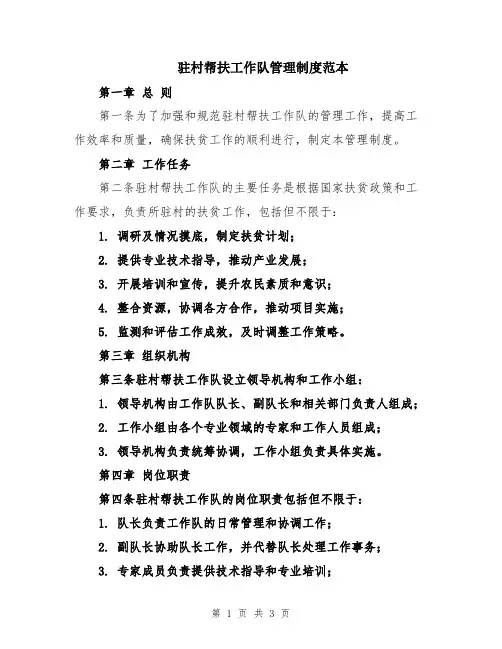 驻村帮扶工作队管理制度范本

第一章 总 则

第一条为了加强和规范驻村帮扶工作队的管理工作，提高工作效率和质量，确保扶贫工作的顺利进行，制定本管理制度。

第二章 工作任务

第二条驻村帮扶工作队的主要任务是根据国家扶贫政策和工作要求，负责所驻村的扶贫工作，包括但不限于：

1. 调研及情况摸底，制定扶贫计划；

2. 提供专业技术指导，推动产业发展；

3. 开展培训和宣传，提升农民素质和意识；

4. 整合资源，协调各方合作，推动项目实施；

5. 监测和评估工作成效，及时调整工作策略。

第三章 组织机构

第三条驻村帮扶工作队设立领导机构和工作小组：

1. 领导机构由工作队队长、副队长和相关部门负责人组成；

2. 工作小组由各个专业领域的专家和工作人员组成；

3. 领导机构负责统筹协调，工作小组负责具体实施。

第四章 岗位职责

第四条驻村帮扶工作队的岗位职责包括但不限于：

1. 队长负责工作队的日常管理和协调工作；

2. 副队长协助队长工作，并代替队长处理工作事务；

3. 专家成员负责提供技术指导和专业培训；

第 1 页 共 3 页